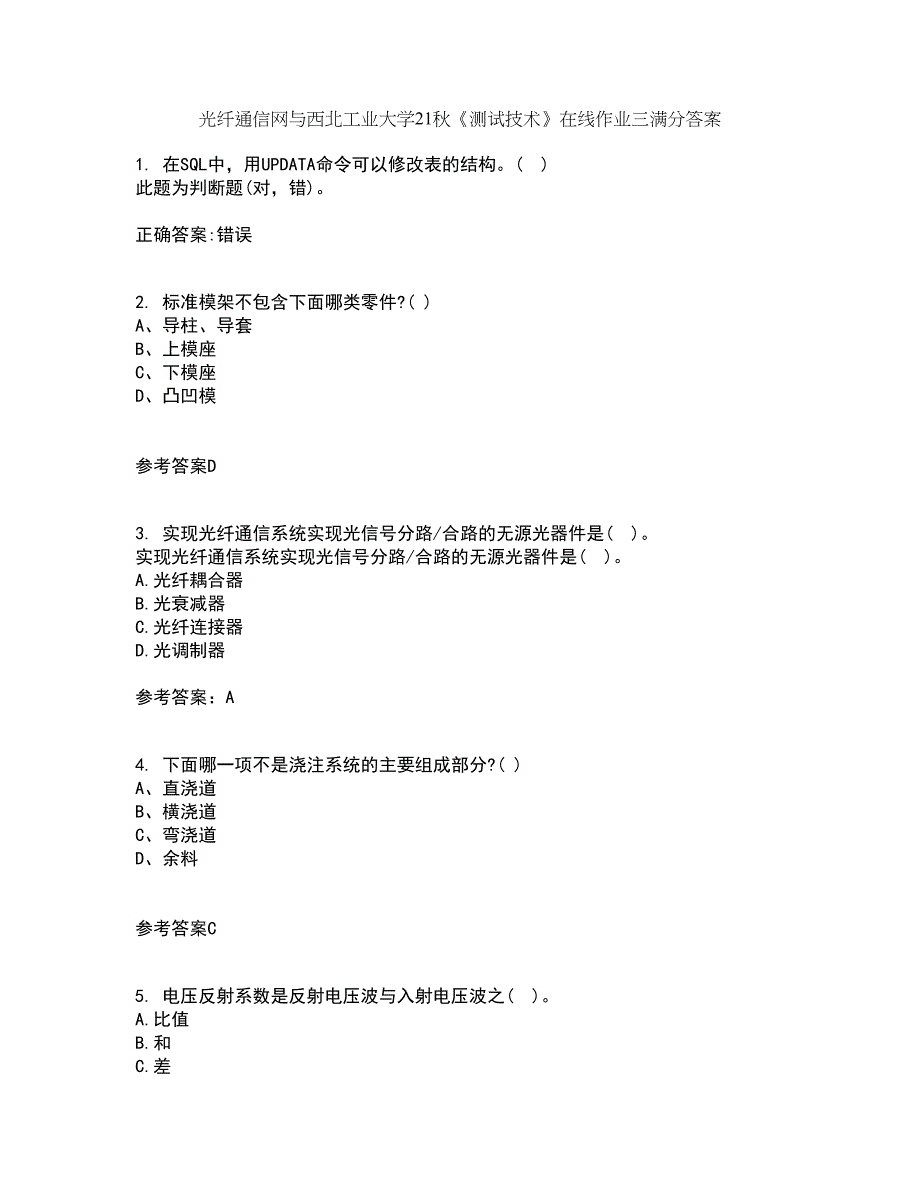 光纤通信网与西北工业大学21秋《测试技术》在线作业三满分答案

1. 在SQL中，用UPDATA命令可以修改表的结构。( )
此题为判断题(对，错)。

正确答案:错误

2. 标准模架不包含下面哪类零件?( )
A、导柱、导套
B、上模座
C、下模座
D、凸凹模

参考答案D

3. 实现光纤通信系统实现光信号分路/合路的无源光器件是( )。
实现光纤通信系统实现光信号分路/合路的无源光器件是( )。
A.光纤耦合器
B.光衰减器
C.光纤连接器
D.光调制器

参考答案：A

4. 下面哪一项不是浇注系统的主要组成部分?( )
A、直浇道
B、横浇道
C、弯浇道
D、余料

参考答案C

5. 电压反射系数是反射电压波与入射电压波之( )。
A.比值
B.和
C.差